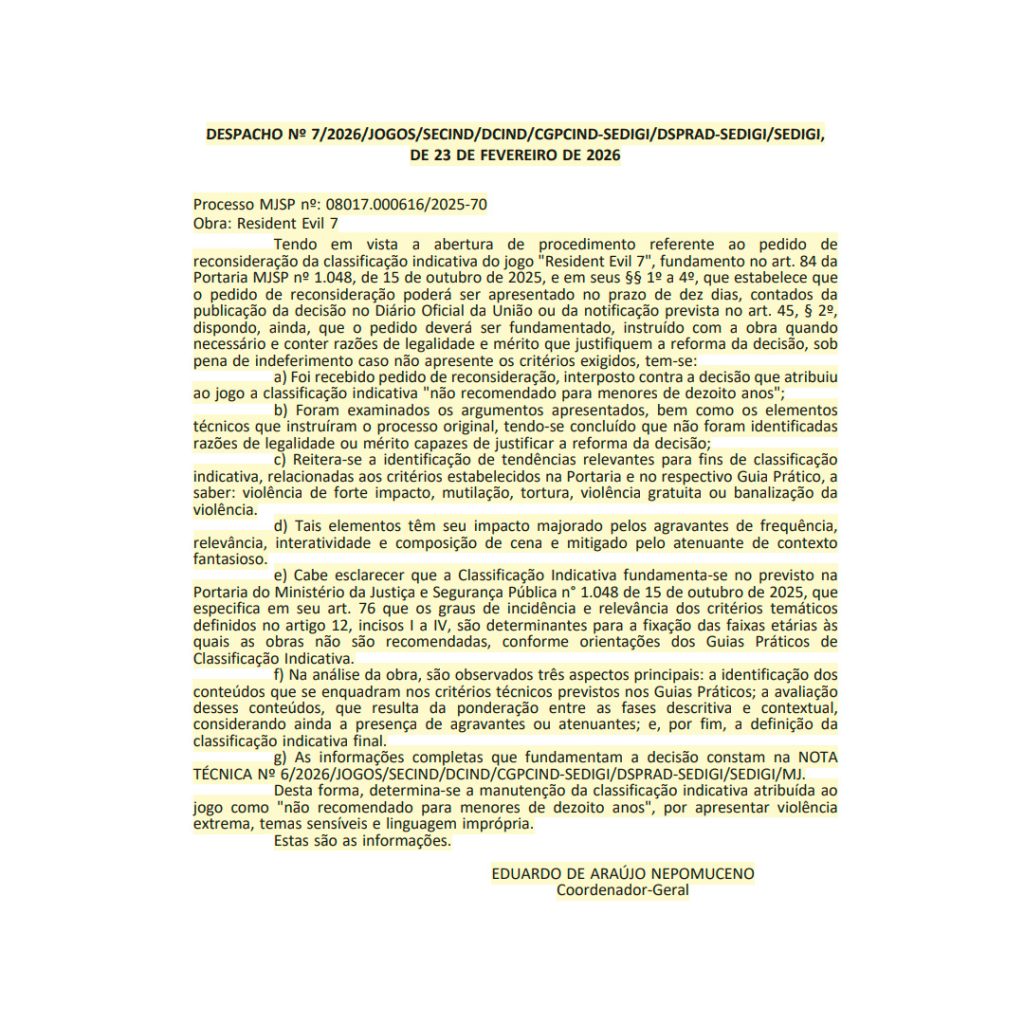 DESPACHO Nº 7/2026/JOGOS/SECIND/DCIND/CGPCIND-SEDIGI/DSPRAD-SEDIGI/SEDIGI, DE 23 DE FEVEREIRO DE 2026

Processo MJSP nº: 08017.000616/2025-70
Obra: Resident Evil 7

Tendo em vista a abertura de procedimento referente ao pedido de reconsideração da classificação indicativa do jogo "Resident Evil 7", fundamento no art. 84 da Portaria MJSP nº 1.048, de 15 de outubro de 2025, e em seus §§ 1º a 4º, que estabelece que o pedido de reconsideração poderá ser apresentado no prazo de dez dias, contados da publicação da decisão no Diário Oficial da União ou da notificação prevista no art. 45, § 2º, dispondo, ainda, que o pedido deverá ser fundamentado, instruído com a obra quando necessário e conter razões de legalidade e mérito que justifiquem a reforma da decisão, sob pena de indeferimento caso não apresente os critérios exigidos, tem-se:

a) Foi recebido pedido de reconsideração, interposto contra a decisão que atribuiu ao jogo a classificação indicativa "não recomendado para menores de dezoito anos";

b) Foram examinados os argumentos apresentados, bem como os elementos técnicos que instruíram o processo original, tendo-se concluído que não foram identificadas razões de legalidade ou mérito capazes de justificar a reforma da decisão;

c) Reitera-se a identificação de tendências relevantes para fins de classificação indicativa, relacionadas aos critérios estabelecidos na Portaria e no respectivo Guia Prático, a saber: violência de forte impacto, mutilação, tortura, violência gratuita ou banalização da violência.

d) Tais elementos têm seu impacto majorado pelos agravantes de frequência, relevância, interatividade e composição de cena e mitigado pelo atenuante de contexto fantasioso.

e) Cabe esclarecer que a Classificação Indicativa fundamenta-se no previsto na Portaria do Ministério da Justiça e Segurança Pública n° 1.048 de 15 de outubro de 2025, que especifica em seu art. 76 que os graus de incidência e relevância dos critérios temáticos definidos no artigo 12, incisos I a IV, são determinantes para a fixação das faixas etárias às quais as obras não são recomendadas, conforme orientações dos Guias Práticos de Classificação Indicativa.

f) Na análise da obra, são observados três aspectos principais: a identificação dos conteúdos que se enquadram nos critérios técnicos previstos nos Guias Práticos; a avaliação desses conteúdos, que resulta da ponderação entre as fases descritiva e contextual, considerando ainda a presença de agravantes ou atenuantes; e, por fim, a definição da classificação indicativa final.

g) As informações completas que fundamentam a decisão constam na NOTA TÉCNICA Nº 6/2026/JOGOS/SECIND/DCIND/CGPCIND-SEDIGI/DSPRAD-SEDIGI/SEDIGI/MJ.

Desta forma, determina-se a manutenção da classificação indicativa atribuída ao jogo como "não recomendado para menores de dezoito anos", por apresentar violência extrema, temas sensíveis e linguagem imprópria.

Estas são as informações.

EDUARDO DE ARAÚJO NEPOMUCENO
Coordenador-Geral